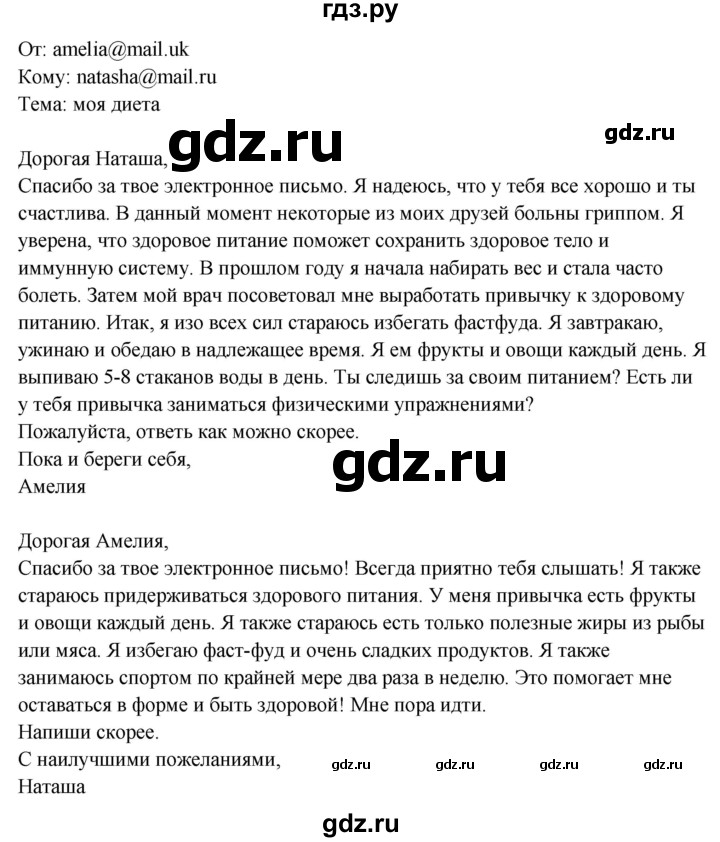 гдз.ру

От: amelia@mail.uk
Кому: natasha@mail.ru
Тема: моя диета

gdz.ru gdz.ru

Дорогая Наташа,
Спасибо за твое электронное письмо. Я надеюсь, что у тебя все хорошо и ты счастлива. В данный момент некоторые из моих друзей больны гриппом. Я уверена, что здоровое питание поможет сохранить здоровое тело и иммунную систему. В прошлом году я начала набирать вес и стала часто болеть. Затем мой врач посоветовал мне выработать привычку к здоровому питанию. Итак, я изо всех сил стараюсь избегать фастфуда. Я завтракаю, ужинаю и обедаю в надлежащее время. Я ем фрукты и овощи каждый день. Я выпиваю 5-8 стаканов воды в день. Ты следишь за своим питанием? Есть ли у тебя привычка заниматься физическими упражнениями?
Пожалуйста, ответь как можно скорее.
Пока и береги себя,
Амелия

gdz.ru

Дорогая Амелия,
Спасибо за твое электронное письмо! Всегда приятно тебя слышать! Я также стараюсь придерживаться здорового питания. У меня привычка есть фрукты и овощи каждый день. Я также стараюсь есть только полезные жиры из рыбы или мяса. Я избегаю фаст-фуд и очень сладких продуктов. Я также занимаюсь спортом по крайней мере два раза в неделю. Это помогает мне оставаться в форме и быть здоровой! Мне пора идти.
Напиши скорее.
С наилучшими пожеланиями,
Наташа

gdz.ru gdz.ru gdz.ru gdz.ru

gdz.ru